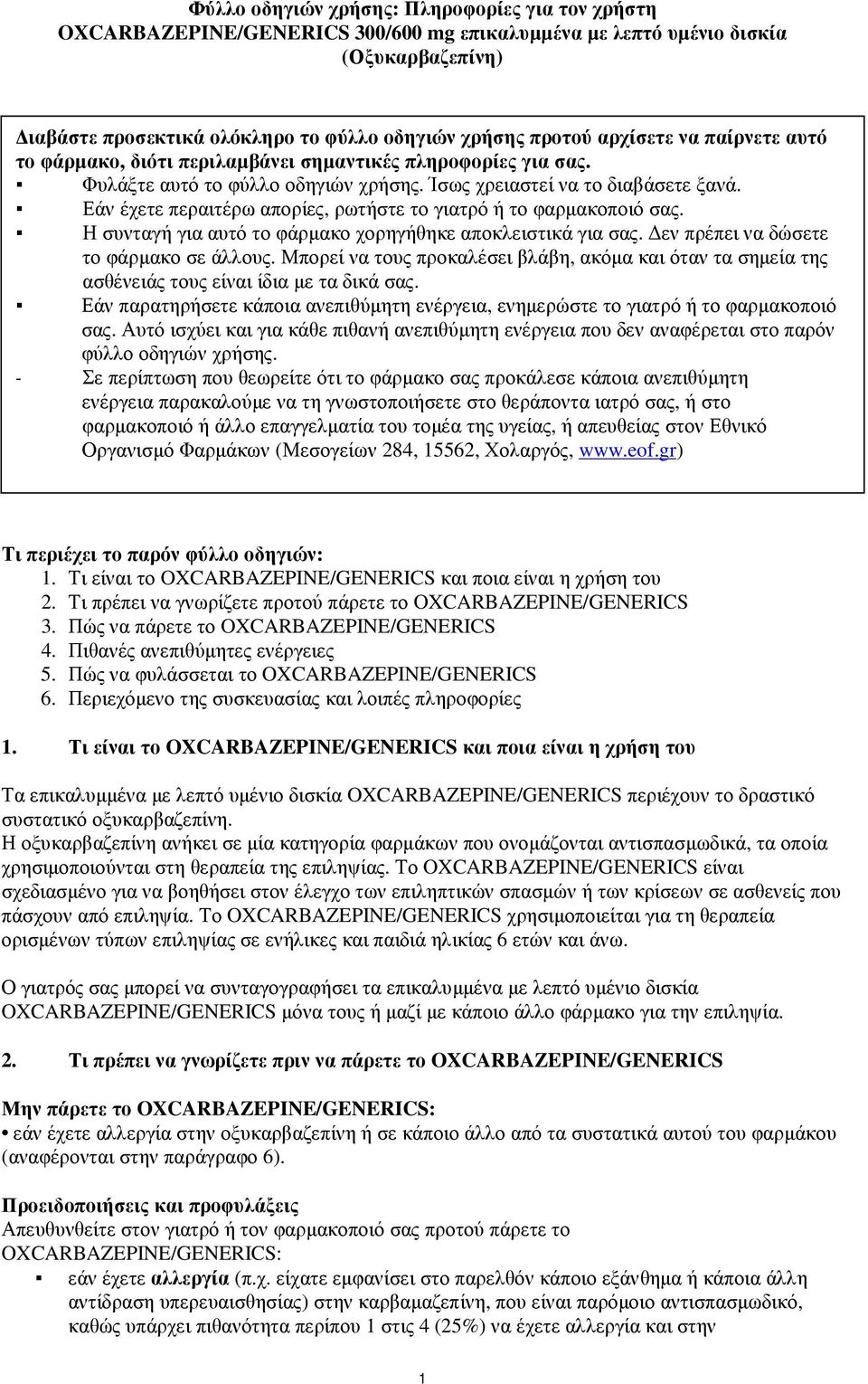 Φύλλο οδηγιών χρήσης: Πληροφορίες για τον χρήστη
OXCARBAZEPINE/GENERICS 300/600 mg επικαλυμμένα με λεπτό υμένιο δισκία
(Οξυκαρβαζεπίνη)

Διαβάστε προσεκτικά ολόκληρο το φύλλο οδηγιών χρήσης προτού αρχίσετε να παίρνετε αυτό το φάρμακο, διότι περιλαμβάνει σημαντικές πληροφορίες για σας.
▪ Φυλάξτε αυτό το φύλλο οδηγιών χρήσης. Ίσως χρειαστεί να το διαβάσετε ξανά.
▪ Εάν έχετε περαιτέρω απορίες, ρωτήστε το γιατρό ή το φαρμακοποιό σας.
▪ Η συνταγή για αυτό το φάρμακο χορηγήθηκε αποκλειστικά για σας. Δεν πρέπει να δώσετε το φάρμακο σε άλλους. Μπορεί να τους προκαλέσει βλάβη, ακόμα και όταν τα σημεία της ασθένειάς τους είναι ίδια με τα δικά σας.
▪ Εάν παρατηρήσετε κάποια ανεπιθύμητη ενέργεια, ενημερώστε το γιατρό ή το φαρμακοποιό σας. Αυτό ισχύει και για κάθε πιθανή ανεπιθύμητη ενέργεια που δεν αναφέρεται στο παρόν φύλλο οδηγιών χρήσης.
- Σε περίπτωση που θεωρείτε ότι το φάρμακο σας προκάλεσε κάποια ανεπιθύμητη ενέργεια παρακαλούμε να τη γνωστοποιήσετε στο θεράποντα ιατρό σας, ή στο φαρμακοποιό ή άλλο επαγγελματία του τομέα της υγείας, ή απευθείας στον Εθνικό Οργανισμό Φαρμάκων (Μεσογείων 284, 15562, Χολαργός, www.eof.gr)

Τι περιέχει το παρόν φύλλο οδηγιών:
1. Τι είναι το OXCARBAZEPINE/GENERICS και ποια είναι η χρήση του
2. Τι πρέπει να γνωρίζετε προτού πάρετε το OXCARBAZEPINE/GENERICS
3. Πώς να πάρετε το OXCARBAZEPINE/GENERICS
4. Πιθανές ανεπιθύμητες ενέργειες
5. Πώς να φυλάσσεται το OXCARBAZEPINE/GENERICS
6. Περιεχόμενο της συσκευασίας και λοιπές πληροφορίες

1. Τι είναι το OXCARBAZEPINE/GENERICS και ποια είναι η χρήση του

Τα επικαλυμμένα με λεπτό υμένιο δισκία OXCARBAZEPINE/GENERICS περιέχουν το δραστικό συστατικό οξυκαρβαζεπίνη.
Η οξυκαρβαζεπίνη ανήκει σε μία κατηγορία φαρμάκων που ονομάζονται αντισπασμωδικά, τα οποία χρησιμοποιούνται στη θεραπεία της επιληψίας. Το OXCARBAZEPINE/GENERICS είναι σχεδιασμένο για να βοηθήσει στον έλεγχο των επιληπτικών σπασμών ή των κρίσεων σε ασθενείς που πάσχουν από επιληψία. Το OXCARBAZEPINE/GENERICS χρησιμοποιείται για τη θεραπεία ορισμένων τύπων επιληψίας σε ενήλικες και παιδιά ηλικίας 6 ετών και άνω.

Ο γιατρός σας μπορεί να συνταγογραφήσει τα επικαλυμμένα με λεπτό υμένιο δισκία OXCARBAZEPINE/GENERICS μόνα τους ή μαζί με κάποιο άλλο φάρμακο για την επιληψία.

2. Τι πρέπει να γνωρίζετε πριν να πάρετε το OXCARBAZEPINE/GENERICS

Μην πάρετε το OXCARBAZEPINE/GENERICS:
• εάν έχετε αλλεργία στην οξυκαρβαζεπίνη ή σε κάποιο άλλο από τα συστατικά αυτού του φαρμάκου (αναφέρονται στην παράγραφο 6).

Προειδοποιήσεις και προφυλάξεις
Απευθυνθείτε στον γιατρό ή τον φαρμακοποιό σας προτού πάρετε το OXCARBAZEPINE/GENERICS:
▪ εάν έχετε αλλεργία (π.χ. είχατε εμφανίσει στο παρελθόν κάποιο εξάνθημα ή κάποια άλλη αντίδραση υπερευαισθησίας) στην καρβαμαζεπίνη, που είναι παρόμοιο αντισπασμωδικό, καθώς υπάρχει πιθανότητα περίπου 1 στις 4 (25%) να έχετε αλλεργία και στην

1